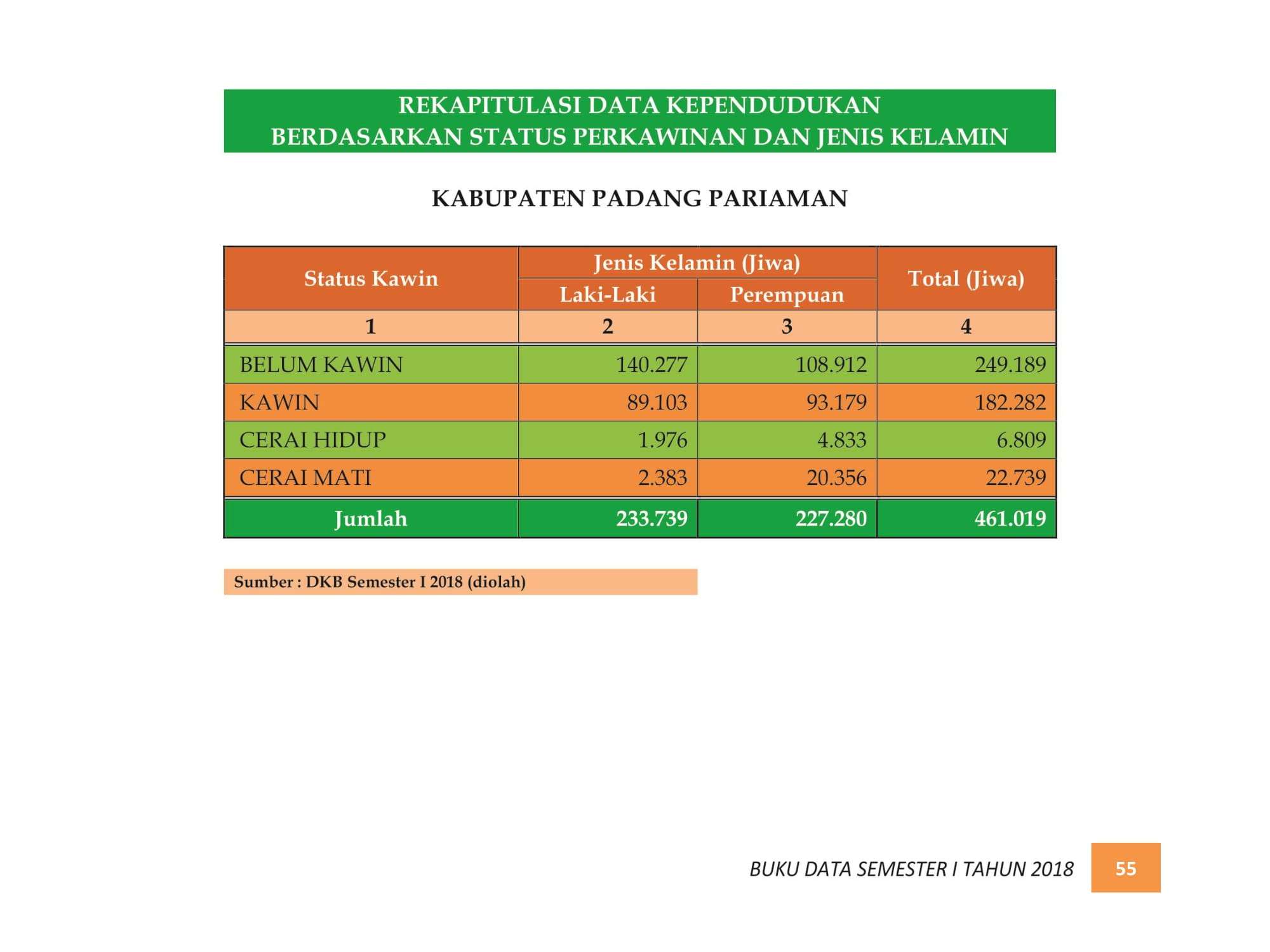 REKAPITULASI DATA KEPENDUDUKAN
BERDASARKAN STATUS PERKAWINAN DAN JENIS KELAMIN

KABUPATEN PADANG PARIAMAN

| Status Kawin | Jenis Kelamin (Jiwa) | | Total (Jiwa) |
|---|---|---|---|
| | Laki-Laki | Perempuan | |
| 1 | 2 | 3 | 4 |
| BELUM KAWIN | 140.277 | 108.912 | 249.189 |
| KAWIN | 89.103 | 93.179 | 182.282 |
| CERAI HIDUP | 1.976 | 4.833 | 6.809 |
| CERAI MATI | 2.383 | 20.356 | 22.739 |
| Jumlah | 233.739 | 227.280 | 461.019 |

Sumber : DKB Semester I 2018 (diolah)

BUKU DATA SEMESTER I TAHUN 2018 55